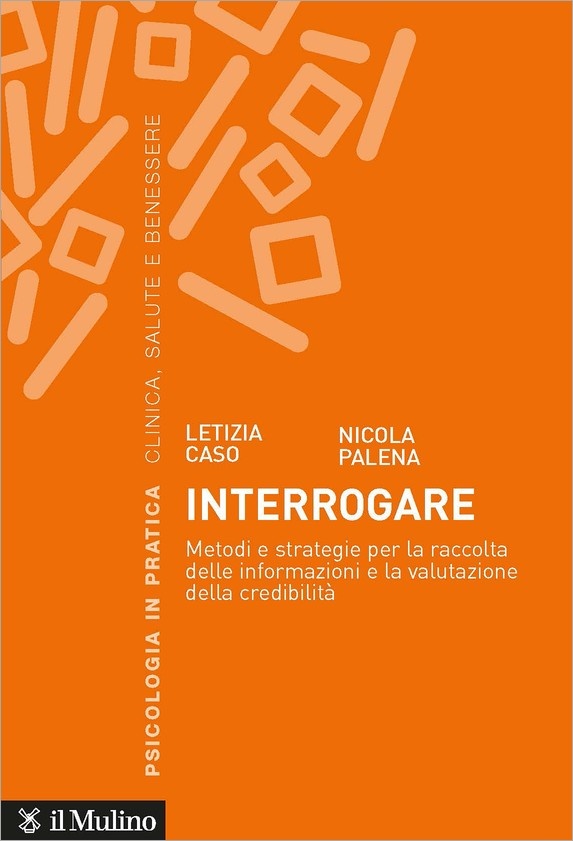 PSICOLOGIA IN PRATICA CLINICA, SALUTE E BENESSERE

LETIZIA CASO

NICOLA PALENA

INTERROGARE

Metodi e strategie per la raccolta delle informazioni e la valutazione della credibilità

il Mulino